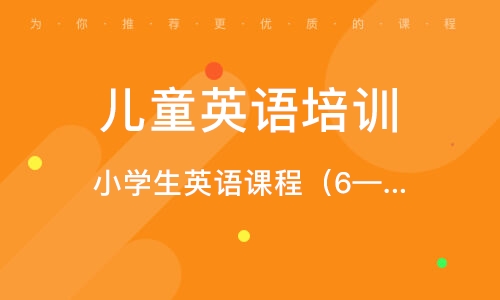 为·你·推·荐·更·优·质·的·课·程

儿童英语培训

小学生英语课程（6—...